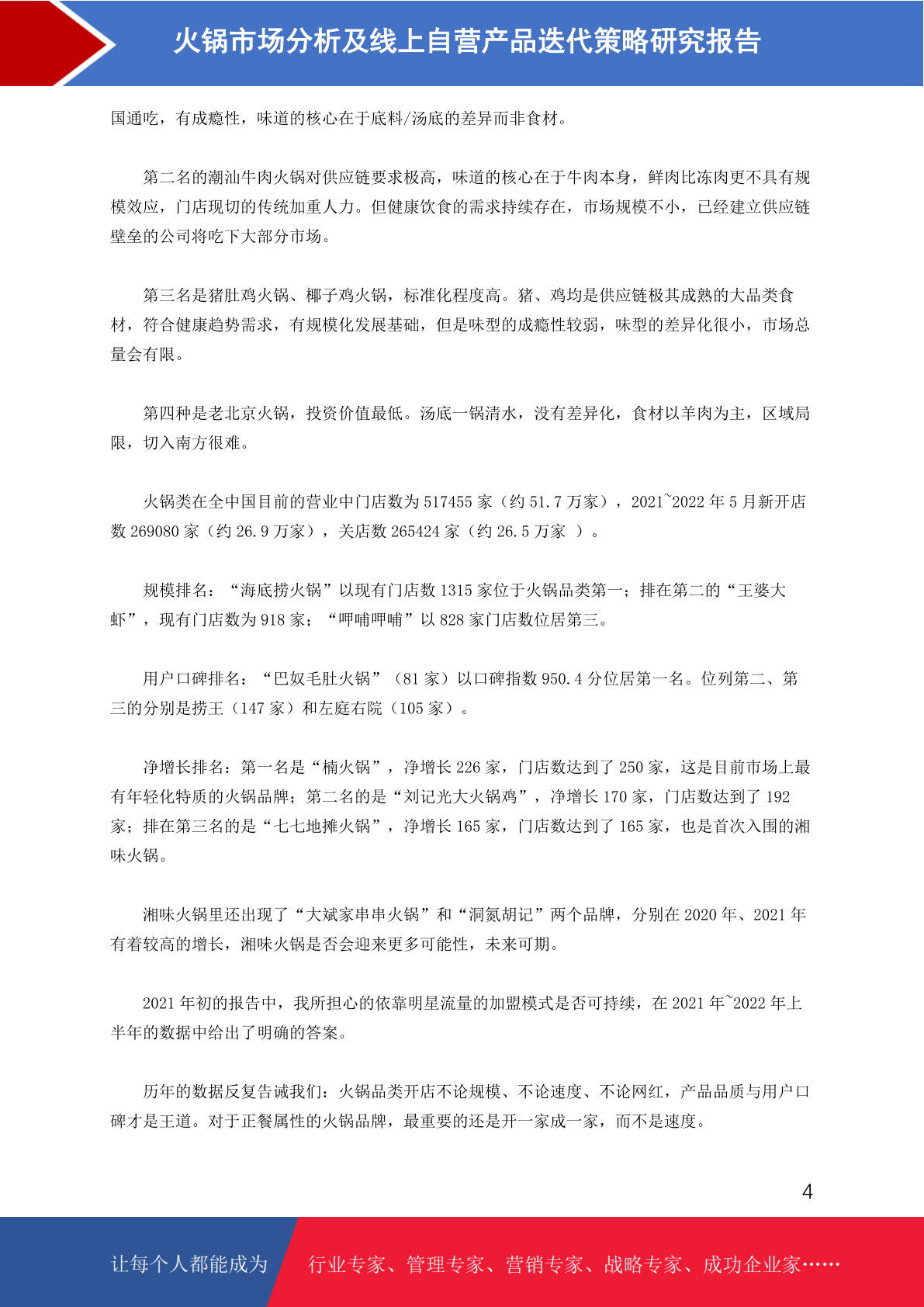 火锅市场分析及线上自营产品迭代策略研究报告

国通吃，有成瘾性，味道的核心在于底料/汤底的差异而非食材。

第二名的潮汕牛肉火锅对供应链要求极高，味道的核心在于牛肉本身，鲜肉比冻肉更不具有规模效应，门店现切的传统加重人力。但健康饮食的需求持续存在，市场规模不小，已经建立供应链壁垒的公司将吃下大部分市场。

第三名是猪肚鸡火锅、椰子鸡火锅，标准化程度高。猪、鸡均是供应链极其成熟的大品类食材，符合健康趋势需求，有规模化发展基础，但是味型的成瘾性较弱，味型的差异化很小，市场总量会有限。

第四种是老北京火锅，投资价值最低。汤底一锅清水，没有差异化，食材以羊肉为主，区域局限，切入南方很难。

火锅类在全中国目前的营业中门店数为 517455 家（约 51.7 万家），2021~2022 年 5 月新开店数 269080 家（约 26.9 万家），关店数 265424 家（约 26.5 万家 ）。

规模排名：“海底捞火锅”以现有门店数 1315 家位于火锅品类第一；排在第二的“王婆大虾”，现有门店数为 918 家；“呷哺呷哺”以 828 家门店数位居第三。

用户口碑排名：“巴奴毛肚火锅”（81 家）以口碑指数 950.4 分位居第一名。位列第二、第三的分别是捞王（147 家）和左庭右院（105 家）。

净增长排名：第一名是“楠火锅”，净增长 226 家，门店数达到了 250 家，这是目前市场上最有年轻化特质的火锅品牌；第二名的是“刘记光大火锅鸡”，净增长 170 家，门店数达到了 192 家；排在第三名的是“七七地摊火锅”，净增长 165 家，门店数达到了 165 家，也是首次入围的湘味火锅。

湘味火锅里还出现了“大斌家串串火锅”和“洞氮胡记”两个品牌，分别在 2020 年、2021 年有着较高的增长，湘味火锅是否会迎来更多可能性，未来可期。

2021 年初的报告中，我所担心的依靠明星流量的加盟模式是否可持续，在 2021 年~2022 年上半年的数据中给出了明确的答案。

历年的数据反复告诫我们：火锅品类开店不论规模、不论速度、不论网红，产品品质与用户口碑才是王道。对于正餐属性的火锅品牌，最重要的还是开一家成一家，而不是速度。

4

让每个人都能成为 行业专家、管理专家、营销专家、战略专家、成功企业家……